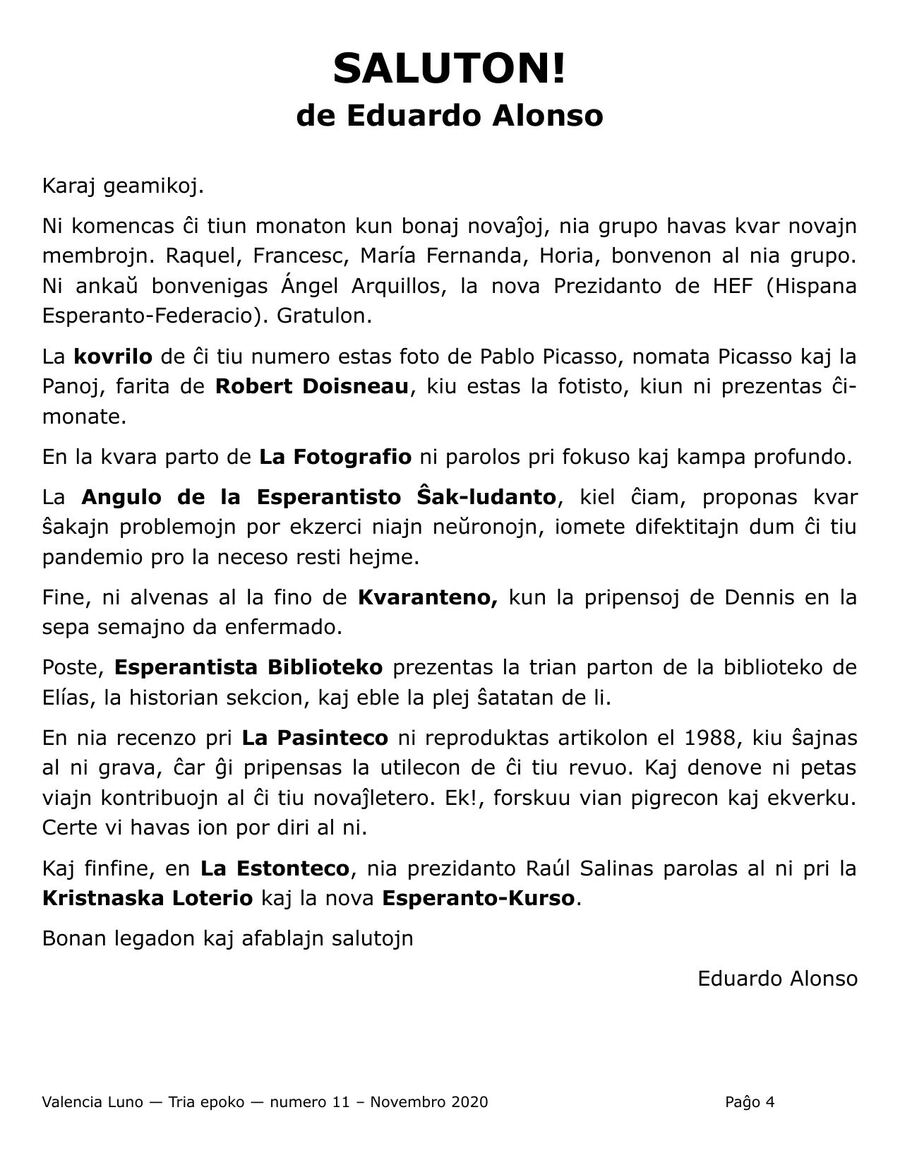 SALUTON!
de Eduardo Alonso

Karaj geamikoj.

Ni komencas ĉi tiun monaton kun bonaj novaĵoj, nia grupo havas kvar novajn membrojn. Raquel, Francesc, María Fernanda, Horia, bonvenon al nia grupo. Ni ankaŭ bonvenigas Ángel Arquillos, la nova Prezidanto de HEF (Hispana Esperanto-Federacio). Gratulon.

La kovrilo de ĉi tiu numero estas foto de Pablo Picasso, nomata Picasso kaj la Panoj, farita de Robert Doisneau, kiu estas la fotisto, kiun ni prezentas ĉi-monate.

En la kvara parto de La Fotografio ni parolos pri fokuso kaj kampa profundo.

La Angulo de la Esperantisto Ŝak-ludanto, kiel ĉiam, proponas kvar ŝakajn problemojn por ekzerci niajn neŭronojn, iomete difektitajn dum ĉi tiu pandemio pro la neceso resti hejme.

Fine, ni alvenas al la fino de Kvaranteno, kun la pripensoj de Dennis en la sepa semajno da enfermado.

Poste, Esperantista Biblioteko prezentas la trian parton de la biblioteko de Elías, la historian sekcion, kaj eble la plej ŝatatan de li.

En nia recenzo pri La Pasinteco ni reproduktas artikolon el 1988, kiu ŝajnas al ni grava, ĉar ĝi pripensas la utilecon de ĉi tiu revuo. Kaj denove ni petas viajn kontribuojn al ĉi tiu novaĵletero. Ek!, forskuu vian pigrecon kaj ekverku. Certe vi havas ion por diri al ni.

Kaj finfine, en La Estonteco, nia prezidanto Raúl Salinas parolas al ni pri la Kristnaska Loterio kaj la nova Esperanto-Kurso.

Bonan legadon kaj afablajn salutojn

Eduardo Alonso

Valencia Luno — Tria epoko — numero 11 – Novembro 2020 Paĝo 4